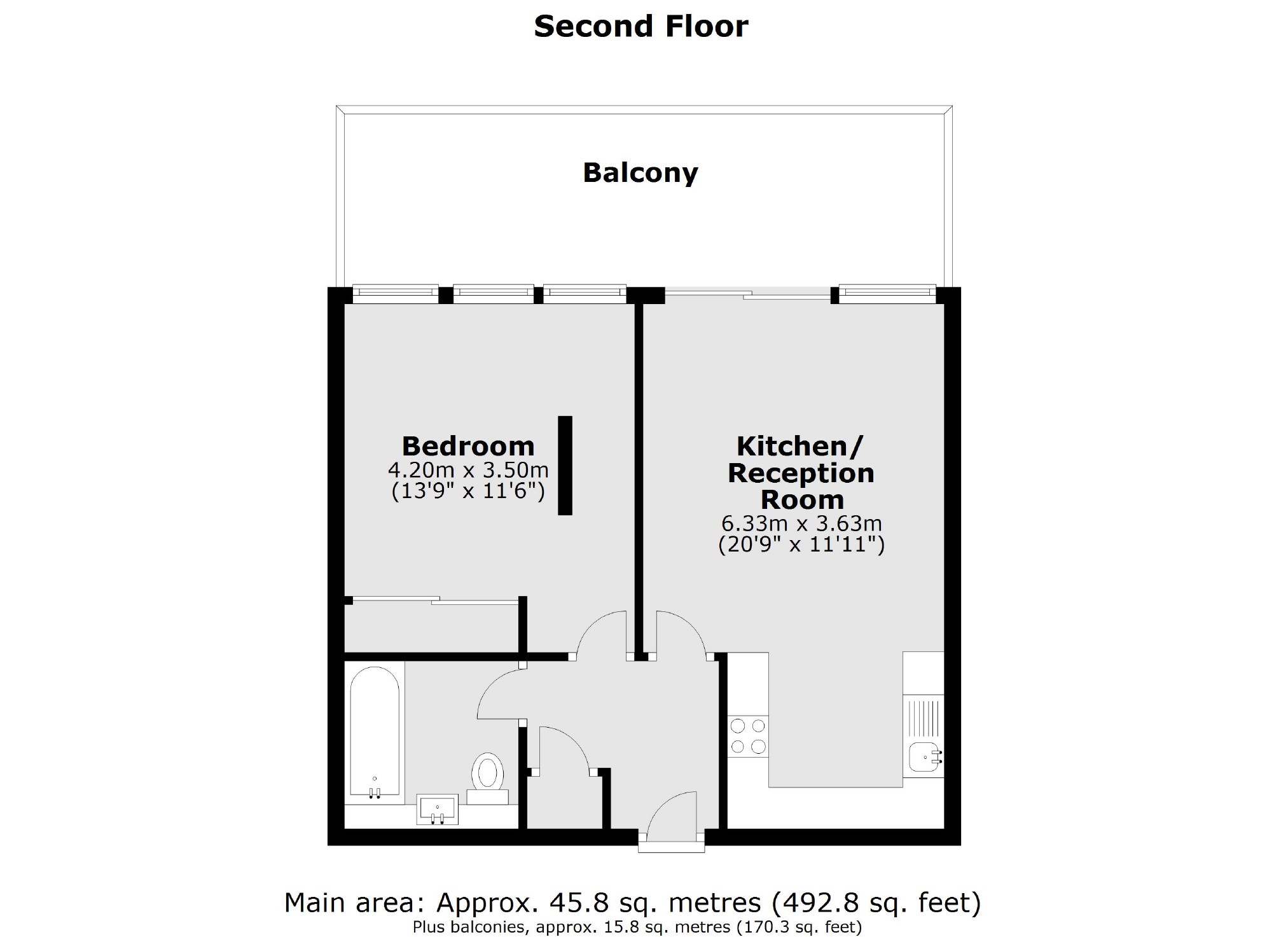 Second Floor

Balcony

Bedroom
4.20m x 3.50m
(13'9" x 11'6")

Kitchen/
Reception
Room
6.33m x 3.63m
(20'9" x 11'11")

Main area: Approx. 45.8 sq. metres (492.8 sq. feet)
Plus balconies, approx. 15.8 sq. metres (170.3 sq. feet)